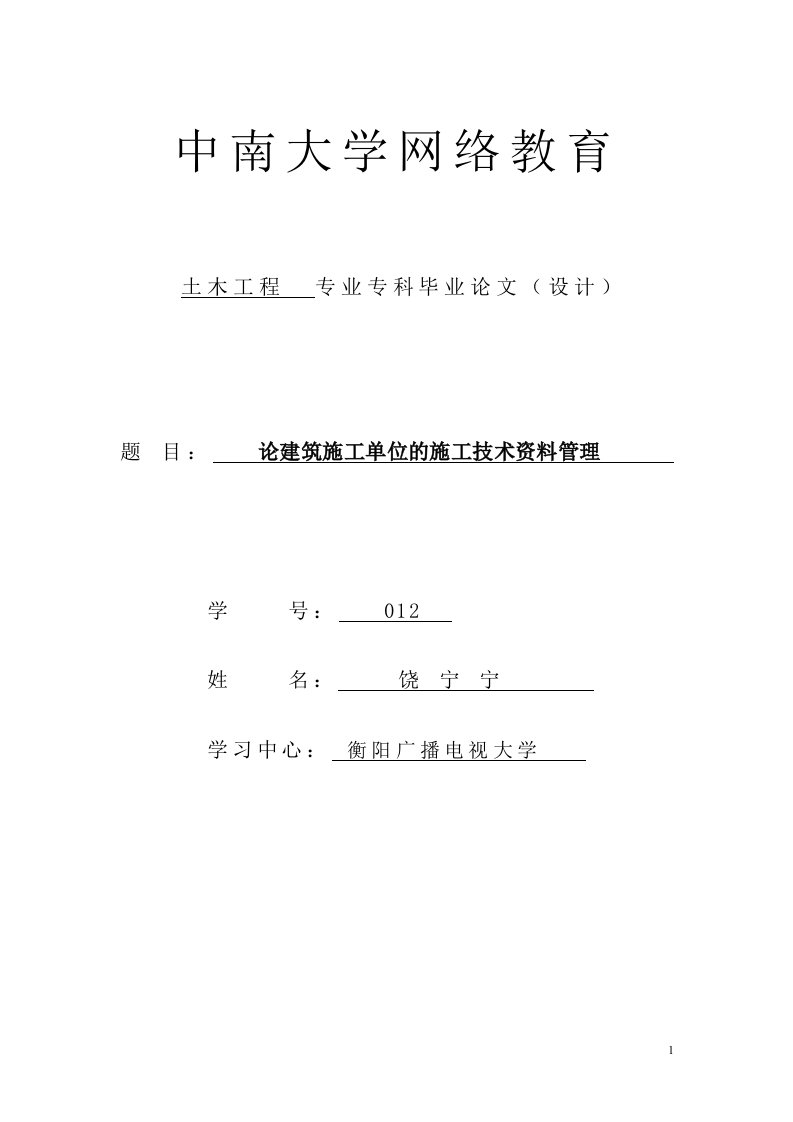 中南大学网络教育

土木工程 专业专科毕业论文（设计）

题 目： 论建筑施工单位的施工技术资料管理

学 号： 012

姓 名： 饶 宁 宁

学习中心： 衡阳广播电视大学

1